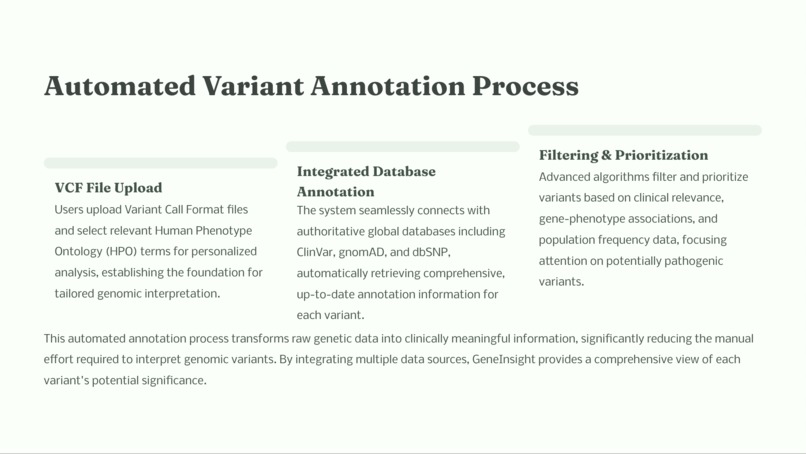 Automated Variant Annotation Process

VCF File Upload
Users upload Variant Call Format files and select relevant Human Phenotype Ontology (HPO) terms for personalized analysis, establishing the foundation for tailored genomic interpretation.

Integrated Database Annotation
The system seamlessly connects with authoritative global databases including ClinVar, gnomAD, and dbSNP, automatically retrieving comprehensive, up-to-date annotation information for each variant.

Filtering & Prioritization
Advanced algorithms filter and prioritize variants based on clinical relevance, gene-phenotype associations, and population frequency data, focusing attention on potentially pathogenic variants.

This automated annotation process transforms raw genetic data into clinically meaningful information, significantly reducing the manual effort required to interpret genomic variants. By integrating multiple data sources, GeneInsight provides a comprehensive view of each variant's potential significance.